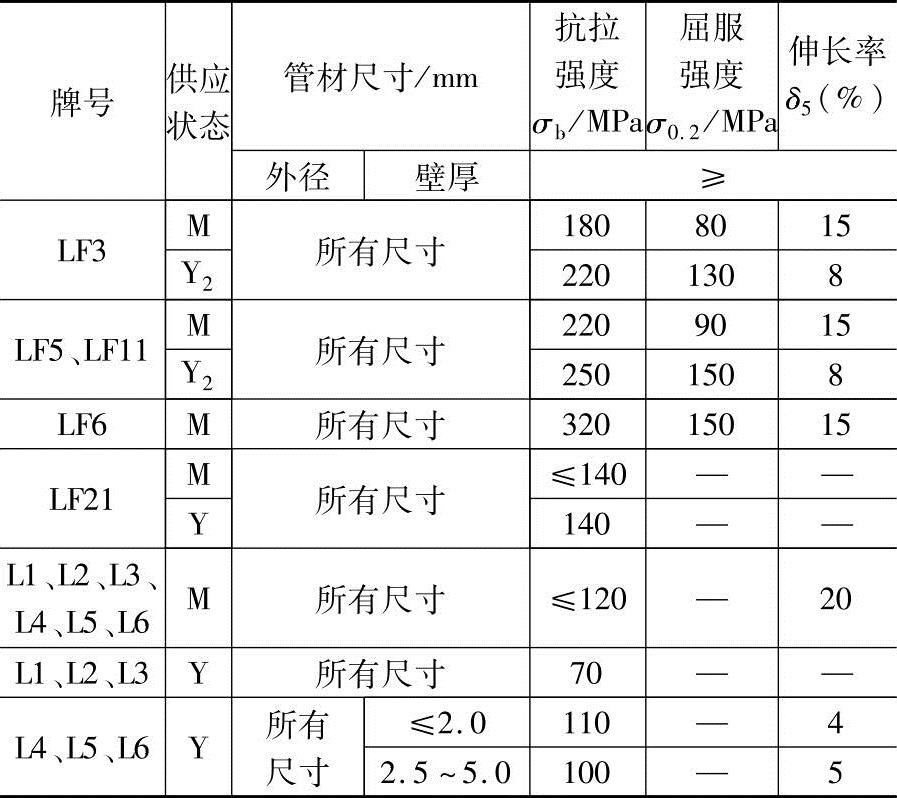 | 牌号 | 供应状态 | 管材尺寸/mm | | 抗拉强度 $\sigma_b$/MPa | 屈服强度 $\sigma_{0.2}$/MPa | 伸长率 $\delta_5$(%) |
|---|---|---|---|---|---|---|
| | | 外径 | 壁厚 | ≥ | | |
| LF3 | M | 所有尺寸 | | 180 | 80 | 15 |
| | $Y_2$ | | | 220 | 130 | 8 |
| LF5、LF11 | M | 所有尺寸 | | 220 | 90 | 15 |
| | $Y_2$ | | | 250 | 150 | 8 |
| LF6 | M | 所有尺寸 | | 320 | 150 | 15 |
| LF21 | M | 所有尺寸 | | ≤140 | — | — |
| | Y | | | 140 | — | — |
| L1、L2、L3、L4、L5、L6 | M | 所有尺寸 | | ≤120 | — | 20 |
| L1、L2、L3 | Y | 所有尺寸 | | 70 | — | — |
| L4、L5、L6 | Y | 所有尺寸 | ≤2.0 | 110 | — | 4 |
| | | | 2.5~5.0 | 100 | — | 5 |